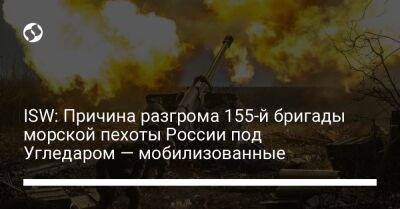 ISW: Причина разгрома 155-й бригады морской пехоты России под Угледаром — мобилизованные